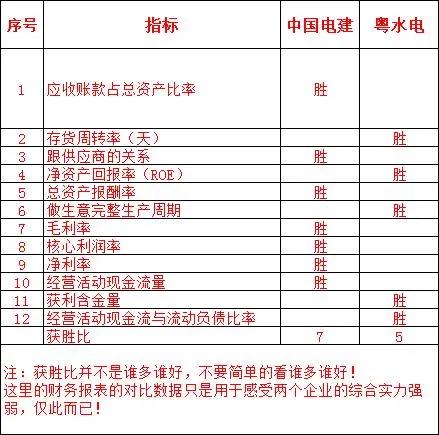 | 序号 | 指标 | 中国电建 | 粤水电 |
|---|---|---|---|
| 1 | 应收账款占总资产比率 | 胜 | |
| 2 | 存货周转率（天） | | 胜 |
| 3 | 跟供应商的关系 | 胜 | |
| 4 | 净资产回报率（ROE） | | 胜 |
| 5 | 总资产报酬率 | 胜 | |
| 6 | 做生意完整生产周期 | | 胜 |
| 7 | 毛利率 | 胜 | |
| 8 | 核心利润率 | 胜 | |
| 9 | 净利率 | 胜 | |
| 10 | 经营活动现金流量 | 胜 | |
| 11 | 获利含金量 | | 胜 |
| 12 | 经营活动现金流与流动负债比率 | | 胜 |
| | 获胜比 | 7 | 5 |

注：获胜比并不是谁多谁好，不要简单的看谁多谁好！
这里的财务报表的对比数据只是用于感受两个企业的综合实力强弱，仅此而已！